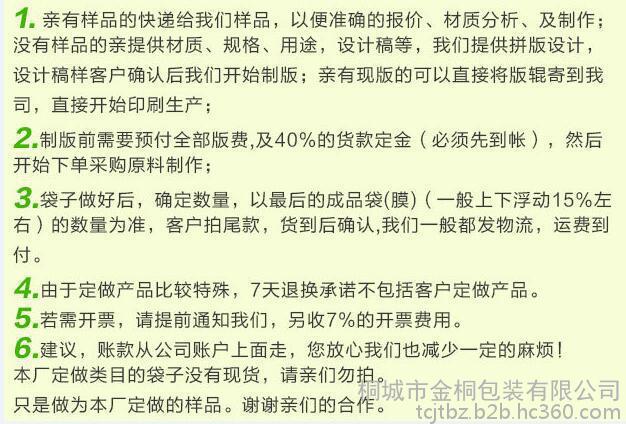 1.亲有样品的快递给我们样品，以便准确的报价、材质分析、及制作；没有样品的亲提供材质、规格、用途，设计稿等，我们提供拼版设计，设计稿样客户确认后我们开始制版；亲有现版的可以直接将版辊寄到我司，直接开始印刷生产；

2.制版前需要预付全部版费,及40%的货款定金（必须先到帐），然后开始下单采购原料制作；

3.袋子做好后，确定数量，以最后的成品袋(膜)（一般上下浮动15%左右）的数量为准，客户拍尾款，货到后确认,我们一般都发物流，运费到付。

4.由于定做产品比较特殊，7天退换承诺不包括客户定做产品。

5.若需开票，请提前通知我们，另收7%的开票费用。

6.建议，账款从公司账户上面走，您放心我们也减少一定的麻烦！

本厂定做类目的袋子没有现货，请亲们勿拍。

只是做为本厂定做的样品。谢谢亲们的合作。

桐城市金桐包装有限公司
tcjtbz.b2b.hc360.com